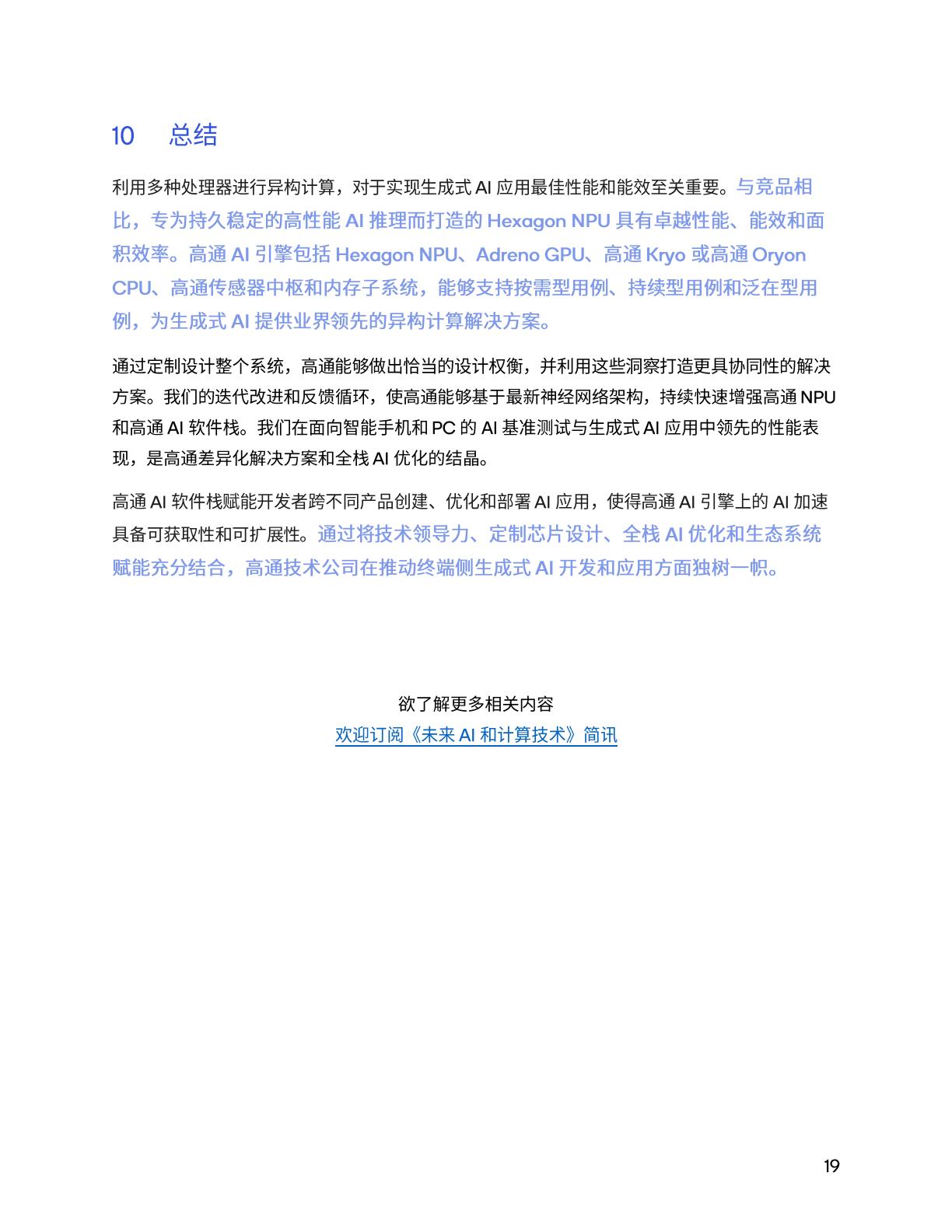 10 总结

利用多种处理器进行异构计算，对于实现生成式 AI 应用最佳性能和能效至关重要。与竞品相比，专为持久稳定的高性能 AI 推理而打造的 Hexagon NPU 具有卓越性能、能效和面积效率。高通 AI 引擎包括 Hexagon NPU、Adreno GPU、高通 Kryo 或高通 Oryon CPU、高通传感器中枢和内存子系统，能够支持按需型用例、持续型用例和泛在型用例，为生成式 AI 提供业界领先的异构计算解决方案。

通过定制设计整个系统，高通能够做出恰当的设计权衡，并利用这些洞察打造更具协同性的解决方案。我们的迭代改进和反馈循环，使高通能够基于最新神经网络架构，持续快速增强高通 NPU 和高通 AI 软件栈。我们在面向智能手机和 PC 的 AI 基准测试与生成式 AI 应用中领先的性能表现，是高通差异化解决方案和全栈 AI 优化的结晶。

高通 AI 软件栈赋能开发者跨不同产品创建、优化和部署 AI 应用，使得高通 AI 引擎上的 AI 加速具备可获取性和可扩展性。通过将技术领导力、定制芯片设计、全栈 AI 优化和生态系统赋能充分结合，高通技术公司在推动终端侧生成式 AI 开发和应用方面独树一帜。

欲了解更多相关内容
欢迎订阅《未来 AI 和计算技术》简讯

19